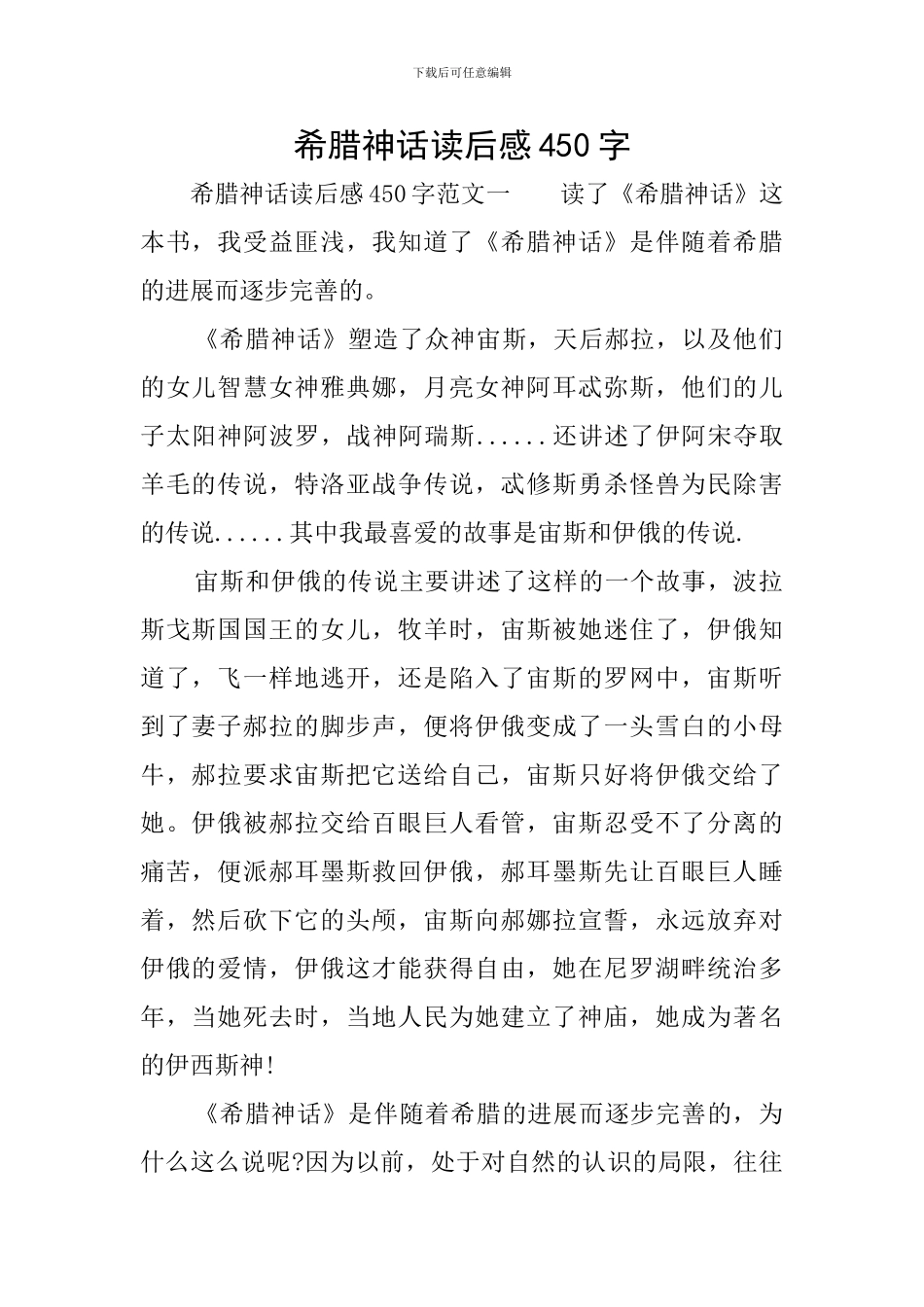 下载后可任意编辑

希腊神话读后感450字

希腊神话读后感450字范文一　　读了《希腊神话》这本书，我受益匪浅，我知道了《希腊神话》是伴随着希腊的进展而逐步完善的。

《希腊神话》塑造了众神宙斯，天后郝拉，以及他们的女儿智慧女神雅典娜，月亮女神阿耳忒弥斯，他们的儿子太阳神阿波罗，战神阿瑞斯......还讲述了伊阿宋夺取羊毛的传说，特洛亚战争传说，忒修斯勇杀怪兽为民除害的传说......其中我最喜爱的故事是宙斯和伊俄的传说.

宙斯和伊俄的传说主要讲述了这样的一个故事，波拉斯戈斯国国王的女儿，牧羊时，宙斯被她迷住了，伊俄知道了，飞一样地逃开，还是陷入了宙斯的罗网中，宙斯听到了妻子郝拉的脚步声，便将伊俄变成了一头雪白的小母牛，郝拉要求宙斯把它送给自己，宙斯只好将伊俄交给了她。伊俄被郝拉交给百眼巨人看管，宙斯忍受不了分离的痛苦，便派郝耳墨斯救回伊俄，郝耳墨斯先让百眼巨人睡着，然后砍下它的头颅，宙斯向郝娜拉宣誓，永远放弃对伊俄的爱情，伊俄这才能获得自由，她在尼罗湖畔统治多年，当她死去时，当地人民为她建立了神庙，她成为著名的伊西斯神!

《希腊神话》是伴随着希腊的进展而逐步完善的，为什么这么说呢?因为以前，处于对自然的认识的局限，往往